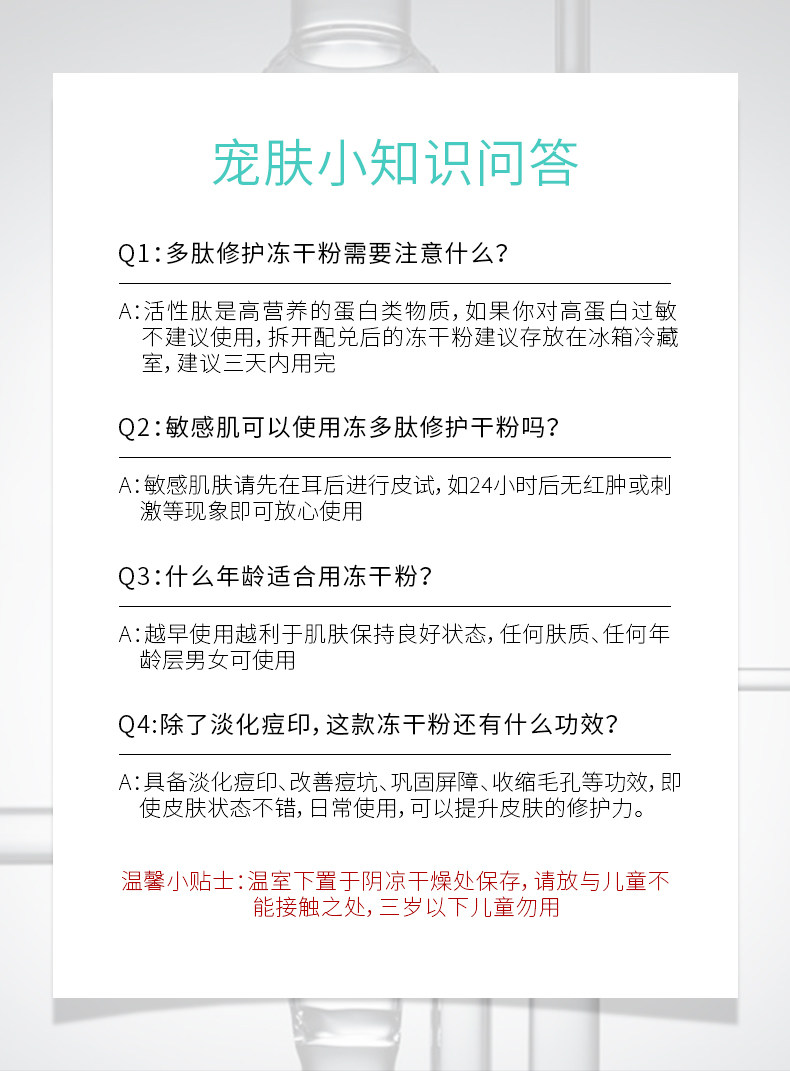 宠肤小知识问答

Q1:多肽修护冻干粉需要注意什么?

A:活性肽是高营养的蛋白类物质,如果你对高蛋白过敏不建议使用,拆开配兑后的冻干粉建议存放在冰箱冷藏室,建议三天内用完

Q2:敏感肌可以使用冻多肽修护干粉吗?

A:敏感肌肤请先在耳后进行皮试,如24小时后无红肿或刺激等现象即可放心使用

Q3:什么年龄适合用冻干粉?

A:越早使用越利于肌肤保持良好状态,任何肤质、任何年龄层男女可使用

Q4:除了淡化痘印,这款冻干粉还有什么功效?

A:具备淡化痘印、改善痘坑、巩固屏障、收缩毛孔等功效,即使皮肤状态不错,日常使用,可以提升皮肤的修护力。

温馨小贴士:温室下置于阴凉干燥处保存,请放与儿童不能接触之处,三岁以下儿童勿用